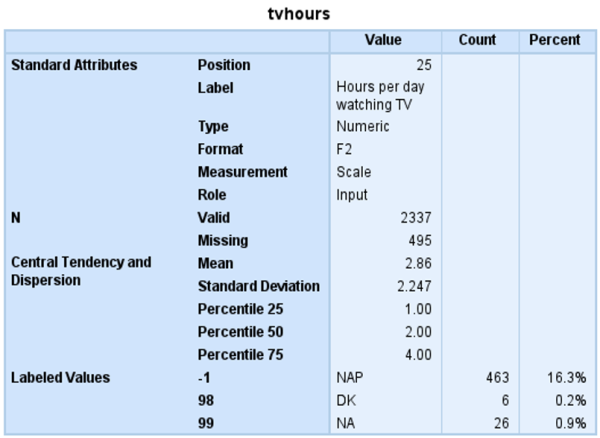 tvhours

| | | Value | Count | Percent |
|---|---|---|---|---|
| Standard Attributes | Position | 25 | | |
| | Label | Hours per day watching TV | | |
| | Type | Numeric | | |
| | Format | F2 | | |
| | Measurement | Scale | | |
| | Role | Input | | |
| N | Valid | 2337 | | |
| | Missing | 495 | | |
| Central Tendency and Dispersion | Mean | 2.86 | | |
| | Standard Deviation | 2.247 | | |
| | Percentile 25 | 1.00 | | |
| | Percentile 50 | 2.00 | | |
| | Percentile 75 | 4.00 | | |
| Labeled Values | -1 | NAP | 463 | 16.3% |
| | 98 | DK | 6 | 0.2% |
| | 99 | NA | 26 | 0.9% |